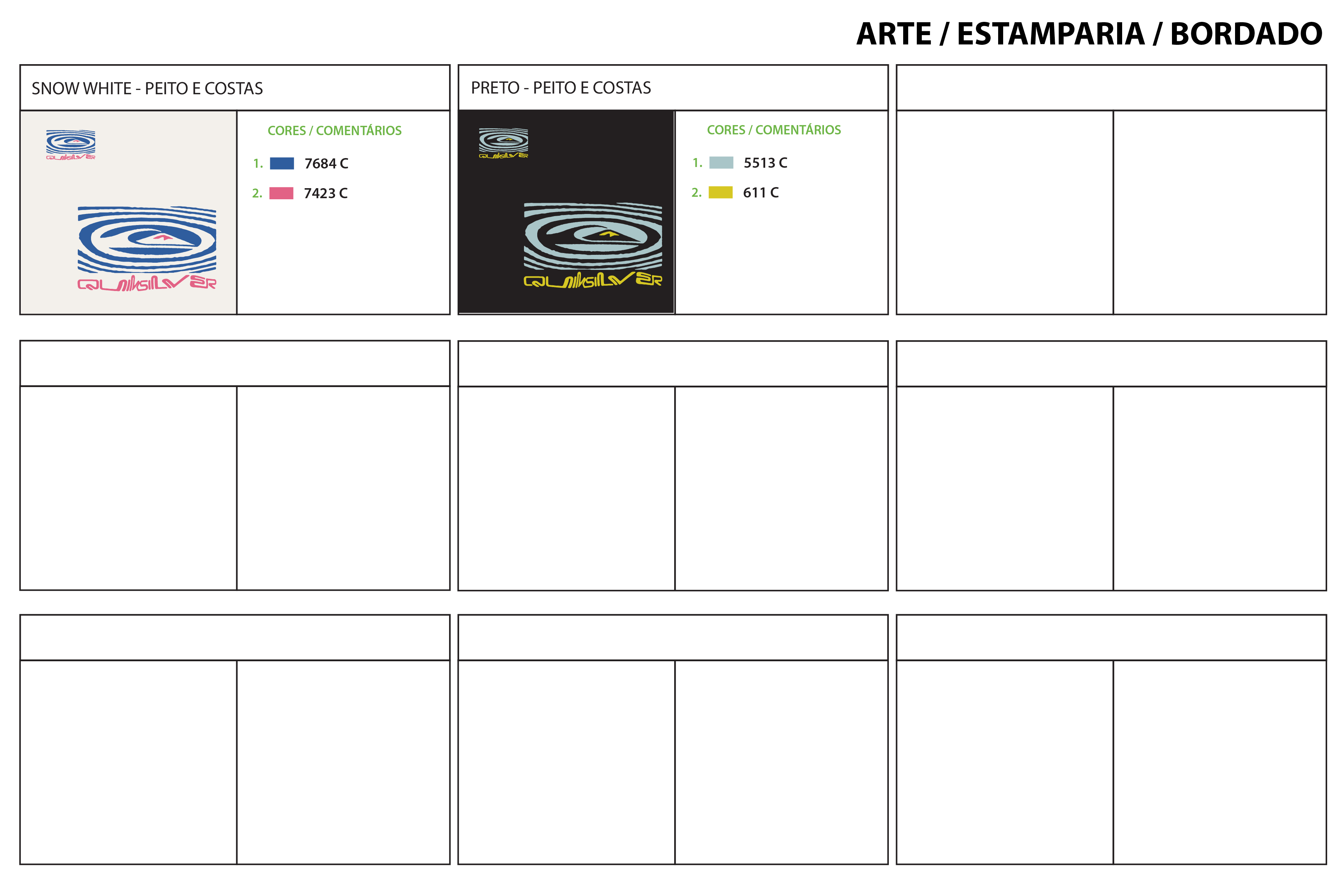 ARTE / ESTAMPARIA / BORDADO

SNOW WHITE - PEITO E COSTAS

QUIKSILVER

QUIKSILVER

CORES / COMENTÁRIOS

1. 7684 C

2. 7423 C

PRETO - PEITO E COSTAS

QUIKSILVER

QUIKSILVER

CORES / COMENTÁRIOS

1. 5513 C

2. 611 C